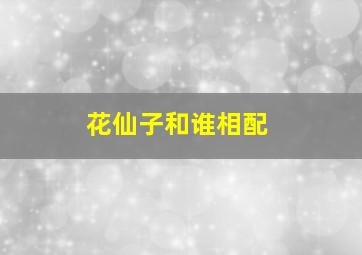 花仙子和谁相配